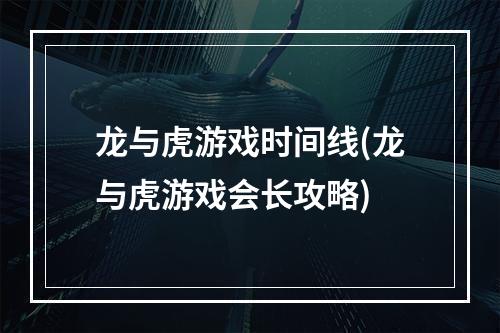 龙与虎游戏时间线(龙与虎游戏会长攻略)